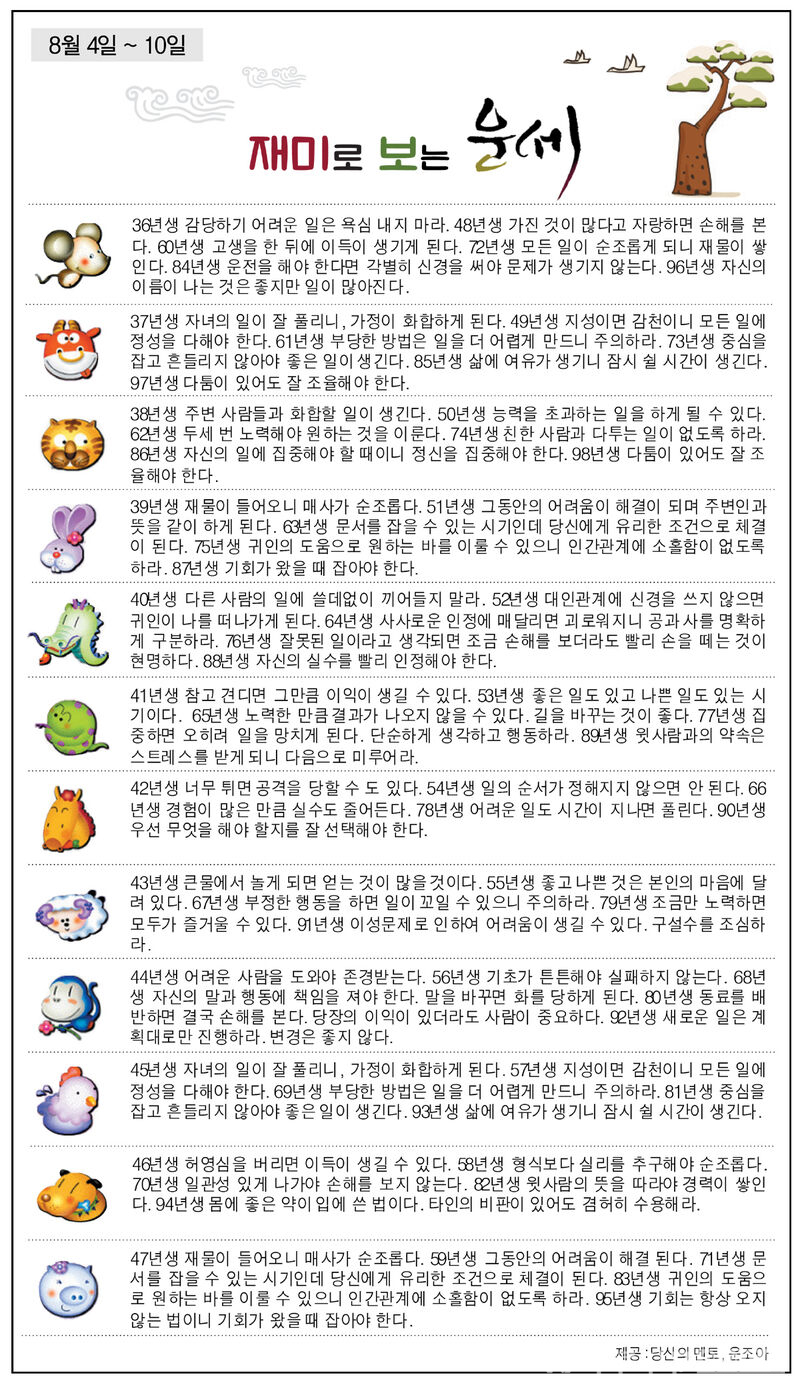 8월 4일 ~ 10일

재미로 보는 운세

36년생 감당하기 어려운 일은 욕심 내지 마라. 48년생 가진 것이 많다고 자랑하면 손해를 본다. 60년생 고생을 한 뒤에 이득이 생기게 된다. 72년생 모든 일이 순조롭게 되니 재물이 쌓인다. 84년생 운전을 해야 한다면 각별히 신경을 써야 문제가 생기지 않는다. 96년생 자신의 이름이 나는 것은 좋지만 일이 많아진다.

37년생 자녀의 일이 잘 풀리니, 가정이 화합하게 된다. 49년생 지성이면 감천이니 모든 일에 정성을 다해야 한다. 61년생 부당한 방법은 일을 더 어렵게 만드니 주의하라. 73년생 중심을 잡고 흔들리지 않아야 좋은 일이 생긴다. 85년생 삶에 여유가 생기니 잠시 쉴 시간이 생긴다. 97년생 다툼이 있어도 잘 조율해야 한다.

38년생 주변 사람들과 화합할 일이 생긴다. 50년생 능력을 초과하는 일을 하게 될 수 있다. 62년생 두세 번 노력해야 원하는 것을 이룬다. 74년생 친한 사람과 다투는 일이 없도록 하라. 86년생 자신의 일에 집중해야 할 때이니 정신을 집중해야 한다. 98년생 다툼이 있어도 잘 조율해야 한다.

39년생 재물이 들어오니 매사가 순조롭다. 51년생 그동안의 어려움이 해결이 되며 주변인과 뜻을 같이 하게 된다. 63년생 문서를 잡을 수 있는 시기인데 당신에게 유리한 조건으로 체결이 된다. 75년생 귀인의 도움으로 원하는 바를 이룰 수 있으니 인간관계에 소홀함이 없도록 하라. 87년생 기회가 왔을 때 잡아야 한다.

40년생 다른 사람의 일에 쓸데없이 끼어들지 말라. 52년생 대인관계에 신경을 쓰지 않으면 귀인이 나를 떠나가게 된다. 64년생 사사로운 인정에 매달리면 괴로워지니 공과 사를 명확하게 구분하라. 76년생 잘못된 일이라고 생각되면 조금 손해를 보더라도 빨리 손을 떼는 것이 현명하다. 88년생 자신의 실수를 빨리 인정해야 한다.

41년생 참고 견디면 그만큼 이익이 생길 수 있다. 53년생 좋은 일도 있고 나쁜 일도 있는 시기이다. 65년생 노력한 만큼 결과가 나오지 않을 수 있다. 길을 바꾸는 것이 좋다. 77년생 집중하면 오히려 일을 망치게 된다. 단순하게 생각하고 행동하라. 89년생 윗사람과의 약속은 스트레스를 받게 되니 다음으로 미루어라.

42년생 너무 튀면 공격을 당할 수 도 있다. 54년생 일의 순서가 정해지지 않으면 안 된다. 66년생 경험이 많은 만큼 실수도 줄어든다. 78년생 어려운 일도 시간이 지나면 풀린다. 90년생 우선 무엇을 해야 할지를 잘 선택해야 한다.

43년생 큰물에서 놀게 되면 얻는 것이 많을것이다. 55년생 좋고 나쁜 것은 본인의 마음에 달려 있다. 67년생 부정한 행동을 하면 일이 꼬일 수 있으니 주의하라. 79년생 조금만 노력하면 모두가 즐거울 수 있다. 91년생 이성문제로 인하여 어려움이 생길 수 있다. 구설수를 조심하라.

44년생 어려운 사람을 도와야 존경받는다. 56년생 기초가 튼튼해야 실패하지 않는다. 68년생 자신의 말과 행동에 책임을 져야 한다. 말을 바꾸면 화를 당하게 된다. 80년생 동료를 배반하면 결국 손해를 본다. 당장의 이익이 있더라도 사람이 중요하다. 92년생 새로운 일은 계획대로만 진행하라. 변경은 좋지 않다.

45년생 자녀의 일이 잘 풀리니, 가정이 화합하게 된다. 57년생 지성이면 감천이니 모든 일에 정성을 다해야 한다. 69년생 부당한 방법은 일을 더 어렵게 만드니 주의하라. 81년생 중심을 잡고 흔들리지 않아야 좋은 일이 생긴다. 93년생 삶에 여유가 생기니 잠시 쉴 시간이 생긴다.

46년생 허영심을 버리면 이득이 생길 수 있다. 58년생 형식보다 실리를 추구해야 순조롭다. 70년생 일관성 있게 나가야 손해를 보지 않는다. 82년생 윗사람의 뜻을 따라야 경력이 쌓인다. 94년생 몸에 좋은 약이 입에 쓴 법이다. 타인의 비판이 있어도 겸허히 수용해라.

47년생 재물이 들어오니 매사가 순조롭다. 59년생 그동안의 어려움이 해결 된다. 71년생 문서를 잡을 수 있는 시기인데 당신에게 유리한 조건으로 체결이 된다. 83년생 귀인의 도움으로 원하는 바를 이룰 수 있으니 인간관계에 소홀함이 없도록 하라. 95년생 기회는 항상 오지 않는 법이니 기회가 왔을 때 잡아야 한다.

제공 : 당신의 멘토, 운조아